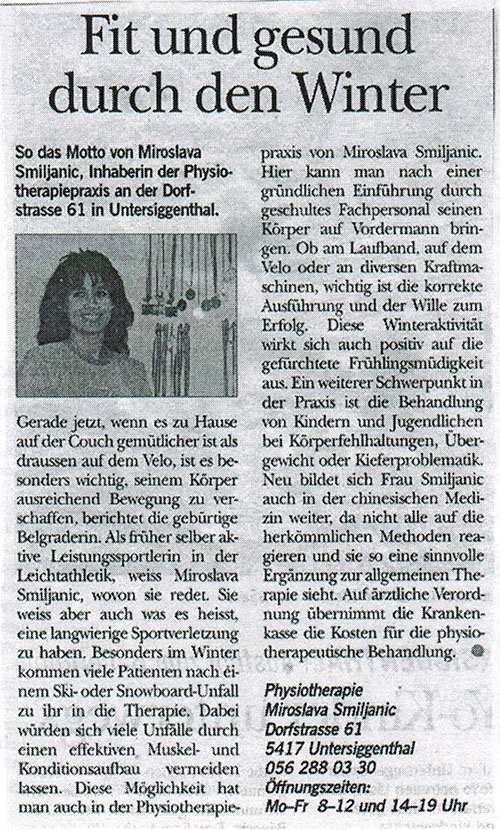 Fit und gesund durch den Winter

So das Motto von Miroslava Smiljanic, Inhaberin der Physiotherapiepraxis an der Dorfstrasse 61 in Untersiggenthal.

Gerade jetzt, wenn es zu Hause auf der Couch gemütlicher ist als draussen auf dem Velo, ist es besonders wichtig, seinem Körper ausreichend Bewegung zu verschaffen, berichtet die gebürtige Belgraderin. Als früher selber aktive Leistungssportlerin in der Leichtathletik, weiss Miroslava Smiljanic, wovon sie redet. Sie weiss aber auch was es heisst, eine langwierige Sportverletzung zu haben. Besonders im Winter kommen viele Patienten nach einem Ski- oder Snowboard-Unfall zu ihr in die Therapie. Dabei würden sich viele Unfälle durch einen effektiven Muskel- und Konditionsaufbau vermeiden lassen. Diese Möglichkeit hat man auch in der Physiotherapiepraxis von Miroslava Smiljanic. Hier kann man nach einer gründlichen Einführung durch geschultes Fachpersonal seinen Körper auf Vordermann bringen. Ob am Laufband, auf dem Velo oder an diversen Kraftmaschinen, wichtig ist die korrekte Ausführung und der Wille zum Erfolg. Diese Winteraktivität wirkt sich auch positiv auf die gefürchtete Frühlingsmüdigkeit aus. Ein weiterer Schwerpunkt in der Praxis ist die Behandlung von Kindern und Jugendlichen bei Körperfehlhaltungen, Übergewicht oder Kieferproblematik. Neu bildet sich Frau Smiljanic auch in der chinesischen Medizin weiter, da nicht alle auf die herkömmlichen Methoden reagieren und sie so eine sinnvolle Ergänzung zur allgemeinen Therapie sieht. Auf ärztliche Verordnung übernimmt die Krankenkasse die Kosten für die physiotherapeutische Behandlung.

Physiotherapie
Miroslava Smiljanic
Dorfstrasse 61
5417 Untersiggenthal
056 288 03 30
Öffnungszeiten:
Mo–Fr 8–12 und 14–19 Uhr